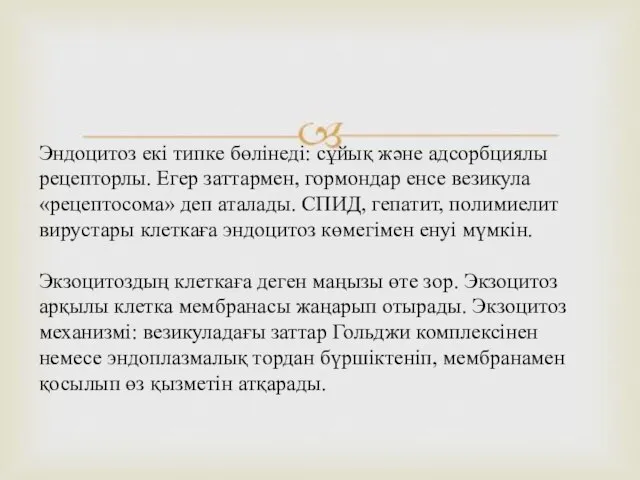 Эндоцитоз екі типке бөлінеді: сұйық және адсорбциялы рецепторлы. Егер заттармен, гормондар енсе везикула «рецептосома» деп аталады. СПИД, гепатит, полимиелит вирустары клеткаға эндоцитоз көмегімен енуі мүмкін.

Экзоцитоздың клеткаға деген маңызы өте зор. Экзоцитоз арқылы клетка мембранасы жаңарып отырады. Экзоцитоз механизмі: везикуладағы заттар Гольджи комплексінен немесе эндоплазмалық тордан бүршіктеніп, мембранамен қосылып өз қызметін атқарады.